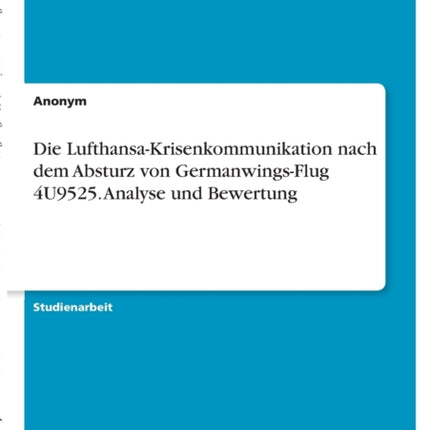 Anonym

Die Lufthansa-Krisenkommunikation nach dem Absturz von Germanwings-Flug 4U9525. Analyse und Bewertung

Studienarbeit